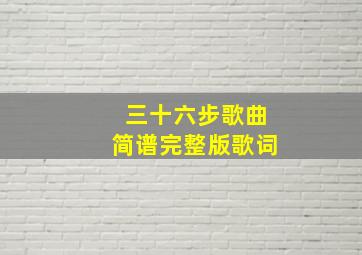 三十六步歌曲
简谱完整版歌词